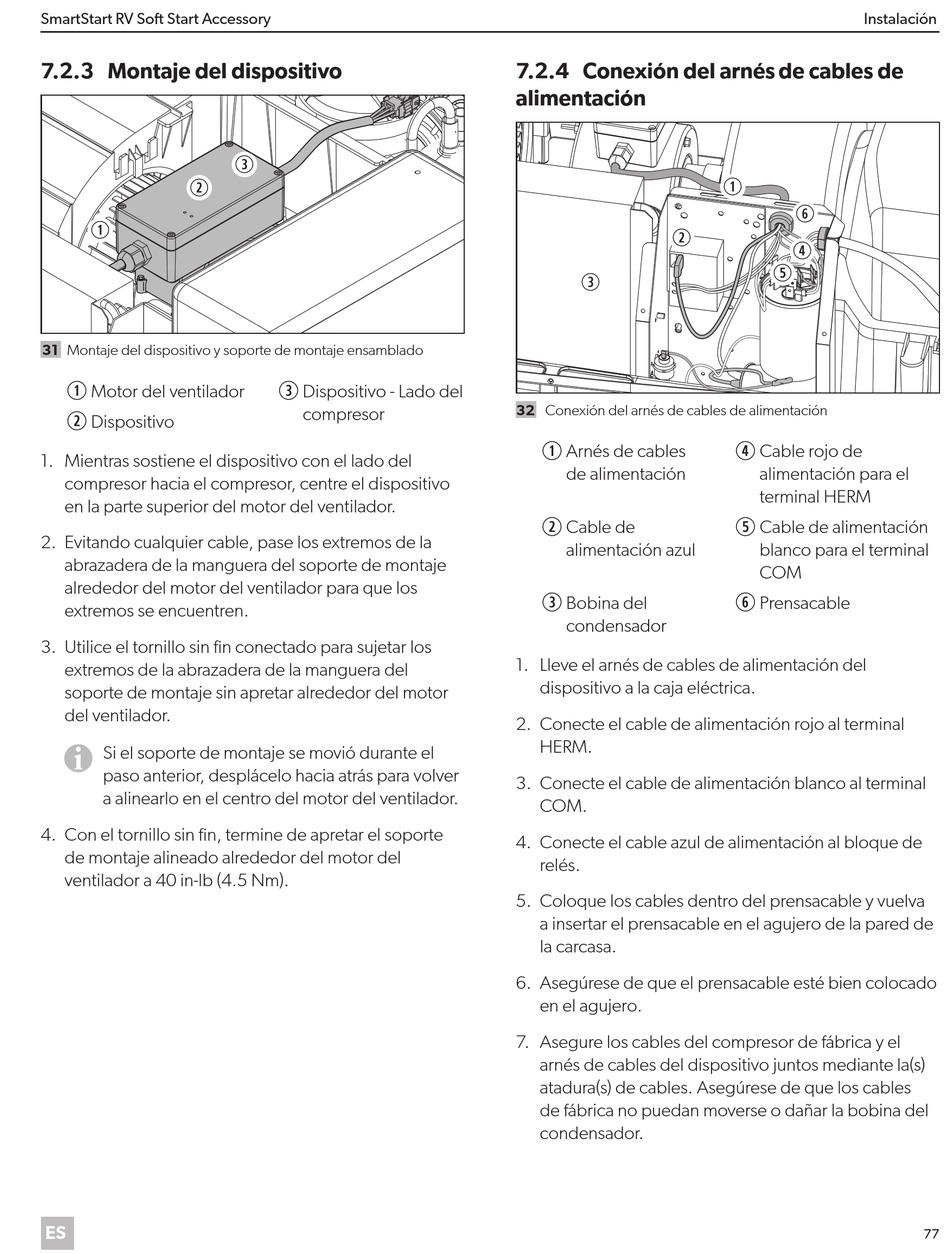 SmartStart RV Soft Start Accessory

Instalación

7.2.3 Montaje del dispositivo

3
2
1

31 Montaje del dispositivo y soporte de montaje ensamblado

① Motor del ventilador
② Dispositivo
③ Dispositivo - Lado del compresor

1. Mientras sostiene el dispositivo con el lado del compresor hacia el compresor, centre el dispositivo en la parte superior del motor del ventilador.

2. Evitando cualquier cable, pase los extremos de la abrazadera de la manguera del soporte de montaje alrededor del motor del ventilador para que los extremos se encuentren.

3. Utilice el tornillo sin fin conectado para sujetar los extremos de la abrazadera de la manguera del soporte de montaje sin apretar alrededor del motor del ventilador.

Si el soporte de montaje se movió durante el paso anterior, desplácelo hacia atrás para volver a alinearlo en el centro del motor del ventilador.

4. Con el tornillo sin fin, termine de apretar el soporte de montaje alineado alrededor del motor del ventilador a 40 in-lb (4.5 Nm).

7.2.4 Conexión del arnés de cables de alimentación

1
6
2
4
5
3

32 Conexión del arnés de cables de alimentación

① Arnés de cables de alimentación
② Cable de alimentación azul
③ Bobina del condensador
④ Cable rojo de alimentación para el terminal HERM
⑤ Cable de alimentación blanco para el terminal COM
⑥ Prensacable

1. Lleve el arnés de cables de alimentación del dispositivo a la caja eléctrica.

2. Conecte el cable de alimentación rojo al terminal HERM.

3. Conecte el cable de alimentación blanco al terminal COM.

4. Conecte el cable azul de alimentación al bloque de relés.

5. Coloque los cables dentro del prensacable y vuelva a insertar el prensacable en el agujero de la pared de la carcasa.

6. Asegúrese de que el prensacable esté bien colocado en el agujero.

7. Asegure los cables del compresor de fábrica y el arnés de cables del dispositivo juntos mediante la(s) atadura(s) de cables. Asegúrese de que los cables de fábrica no puedan moverse o dañar la bobina del condensador.

ES

77